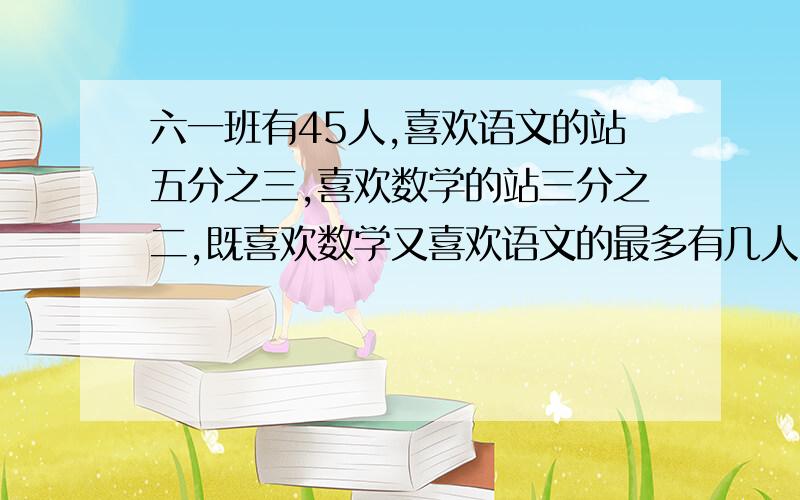 六一班有45人,喜欢语文的站五分之三,喜欢数学的站三分之二,既喜欢数学又喜欢语文的最多有几人